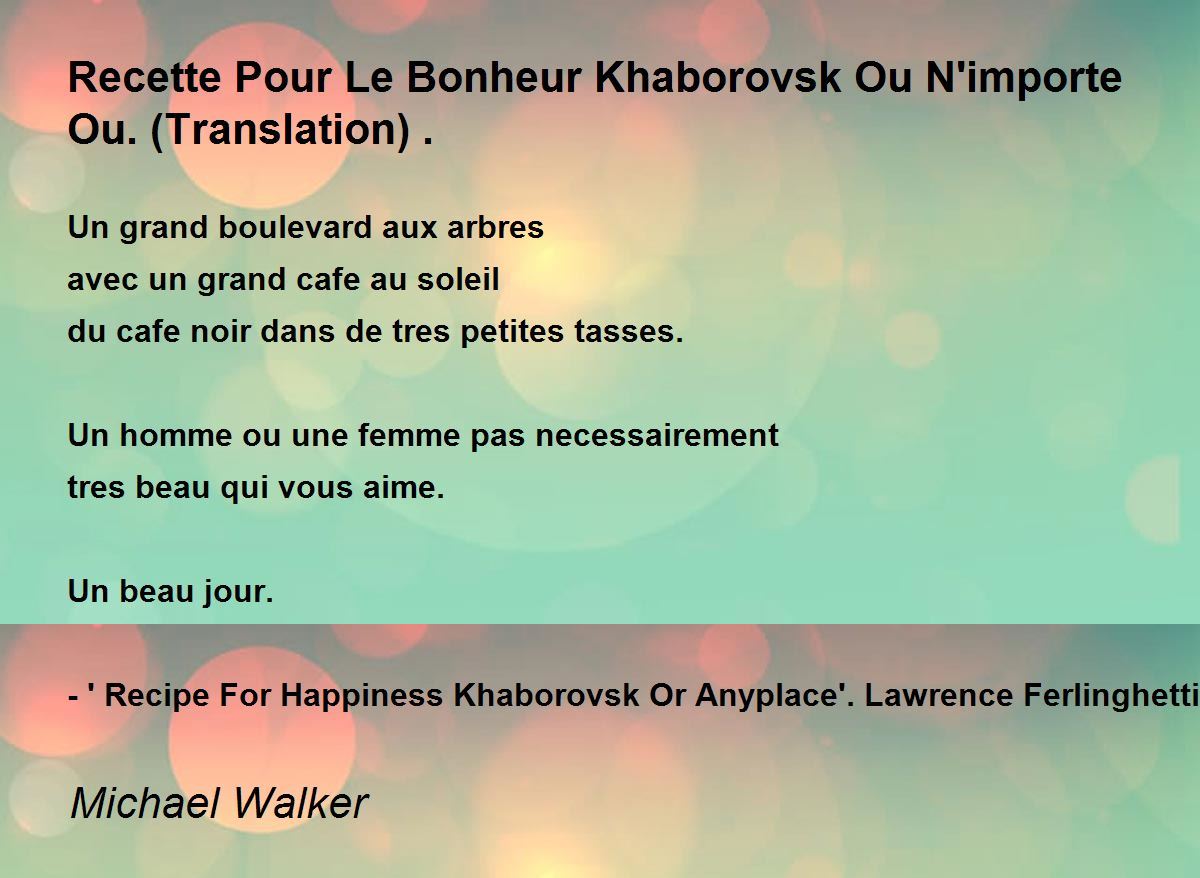 Recette Pour Le Bonheur Khaborovsk Ou N'importe Ou. (Translation) .

Un grand boulevard aux arbres
avec un grand cafe au soleil
du cafe noir dans de tres petites tasses.

Un homme ou une femme pas necessairement
tres beau qui vous aime.

Un beau jour.

- ' Recipe For Happiness Khaborovsk Or Anyplace'. Lawrence Ferlinghetti

Michael Walker